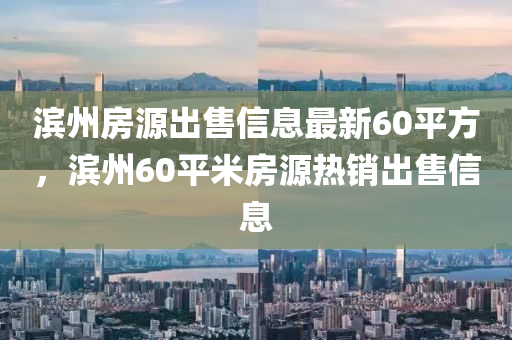 滨州房源出售信息最新60平方，滨州60平米房源热销出售信息